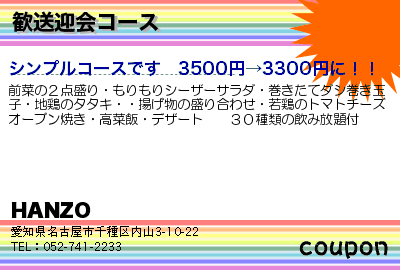 歓送迎会コース

シンプルコースです　3500円→3300円に！！

前菜の２点盛り・もりもりシーザーサラダ・巻きたてダシ巻き玉子・地鶏のタタキ・・揚げ物の盛り合わせ・若鶏のトマトチーズオーブン焼き・高菜飯・デザート　　３０種類の飲み放題付

HANZO

愛知県名古屋市千種区内山3-10-22
TEL：052-741-2233

coupon